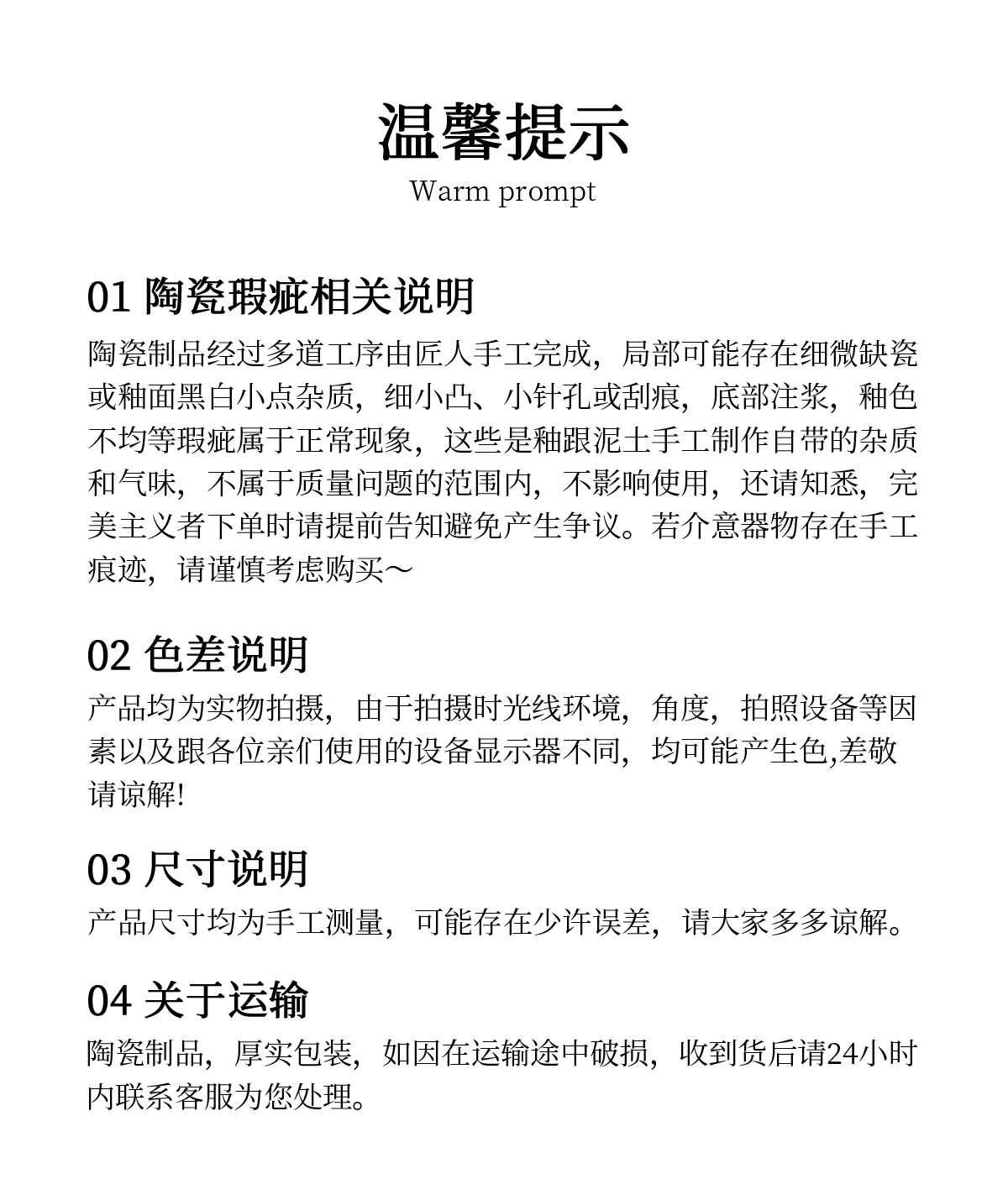 温馨提示
Warm prompt

01 陶瓷瑕疵相关说明
陶瓷制品经过多道工序由匠人手工完成，局部可能存在细微缺瓷或釉面黑白小点杂质，细小凸、小针孔或刮痕，底部注浆，釉色不均等瑕疵属于正常现象，这些是釉跟泥土手工制作自带的杂质和气味，不属于质量问题的范围内，不影响使用，还请知悉，完美主义者下单时请提前告知避免产生争议。若介意器物存在手工痕迹，请谨慎考虑购买～

02 色差说明
产品均为实物拍摄，由于拍摄时光线环境，角度，拍照设备等因素以及跟各位亲们使用的设备显示器不同，均可能产生色,差敬请谅解!

03 尺寸说明
产品尺寸均为手工测量，可能存在少许误差，请大家多多谅解。

04 关于运输
陶瓷制品，厚实包装，如因在运输途中破损，收到货后请24小时内联系客服为您处理。